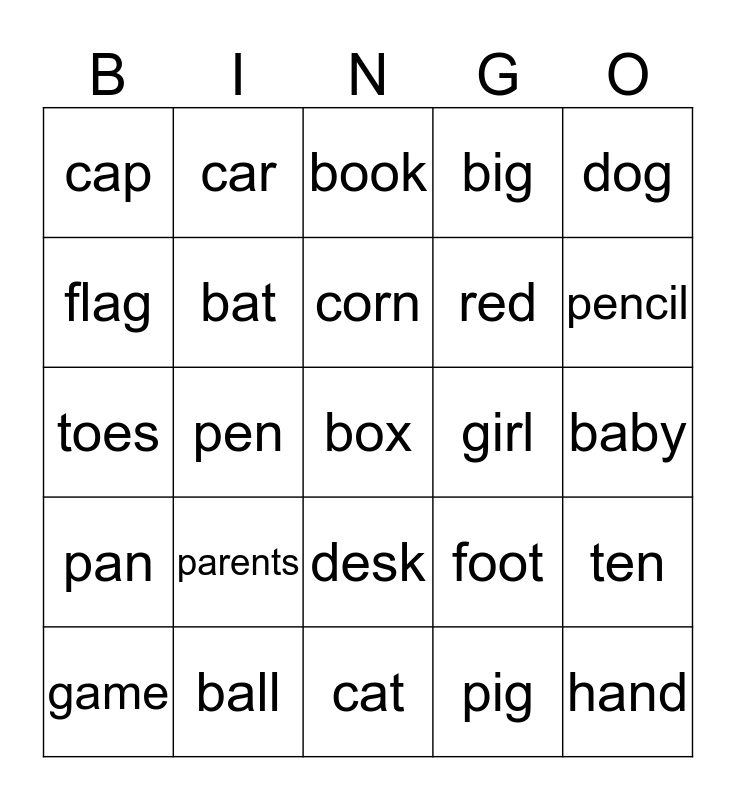 | B | I | N | G | O |
|---|---|---|---|---|
| cap | car | book | big | dog |
| flag | bat | corn | red | pencil |
| toes | pen | box | girl | baby |
| pan | parents | desk | foot | ten |
| game | ball | cat | pig | hand |